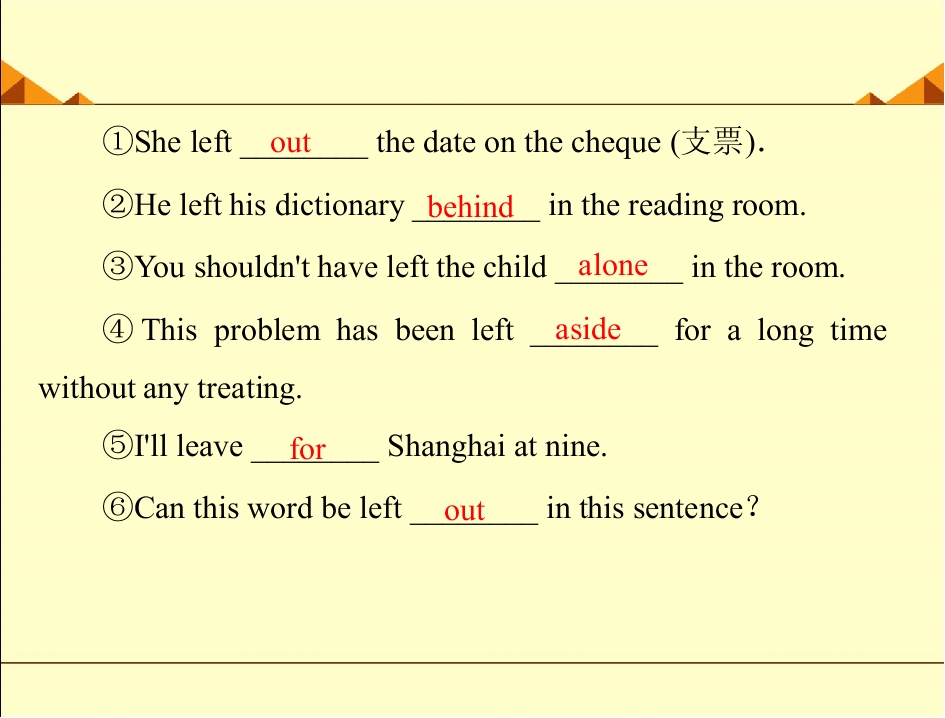 ①She left out the date on the cheque (支票).

②He left his dictionary behind in the reading room.

③You shouldn't have left the child alone in the room.

④ This problem has been left aside for a long time without any treating.

⑤I'll leave for Shanghai at nine.

⑥Can this word be left out in this sentence?